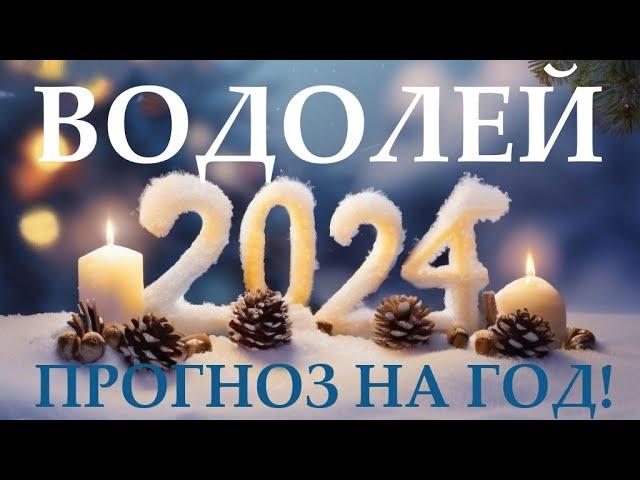 ВОДОЛЕЙ
2024
ПРОГНОЗ НА ГОД!